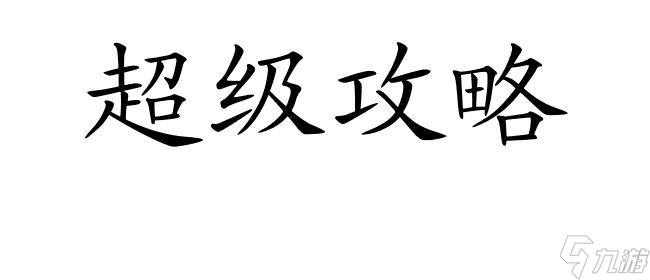 超级攻略

九游